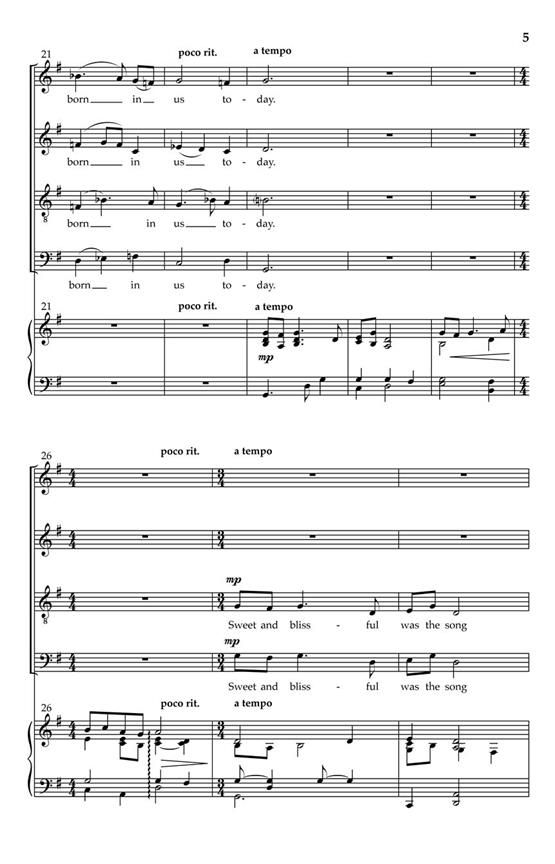 5

21

poco rit.

a tempo

born in us to - day.

born in us to - day.

born in us to - day.

born in us to - day.

21

poco rit.

a tempo

mp

26

poco rit.

a tempo

mp

Sweet and bliss - ful was the song

mp

Sweet and bliss - ful was the song

26

poco rit.

a tempo